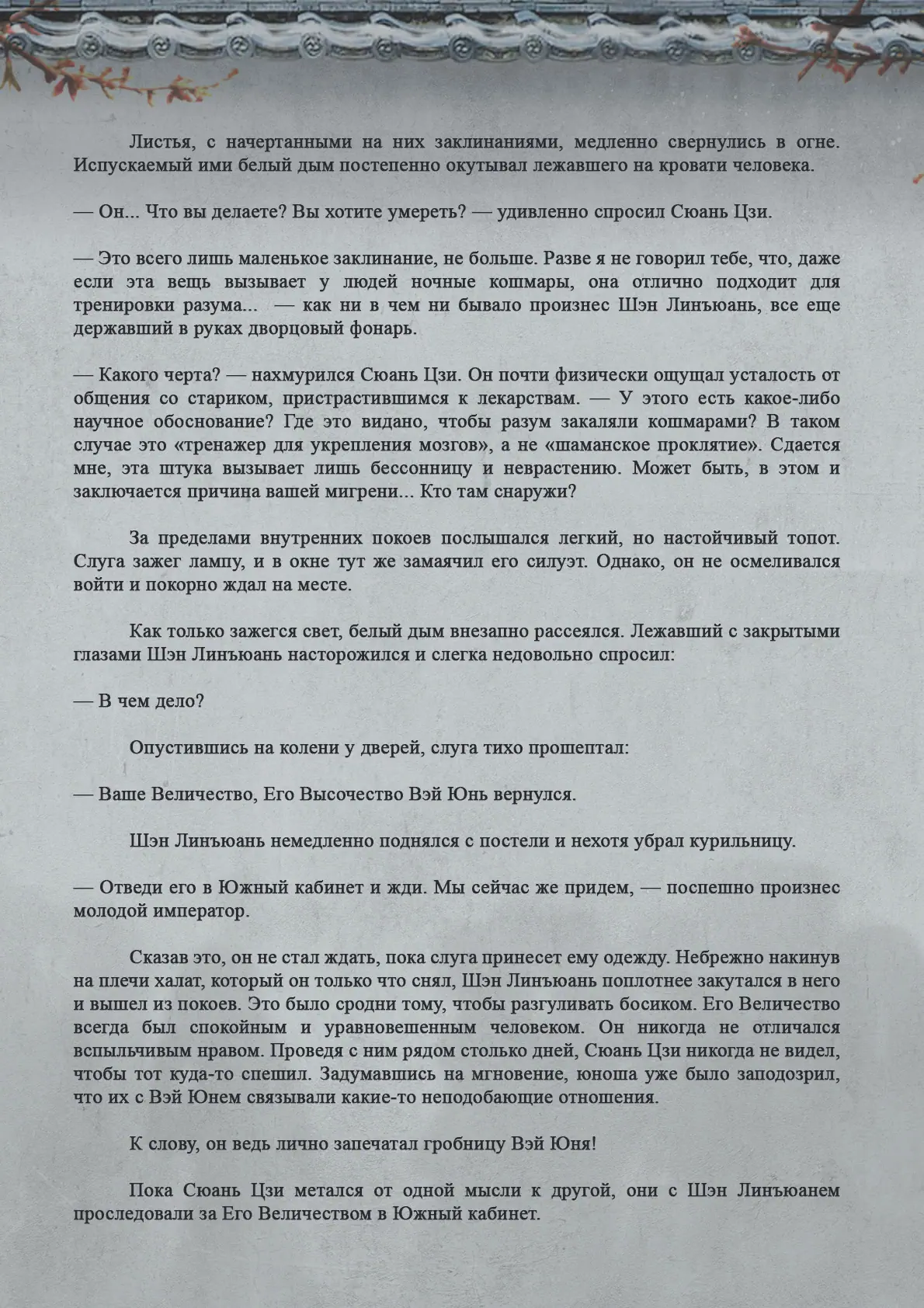 Листья, с начертанными на них заклинаниями, медленно свернулись в огне. Испускаемый ими белый дым постепенно окутывал лежавшего на кровати человека.

— Он... Что вы делаете? Вы хотите умереть? — удивленно спросил Сюань Цзи.

— Это всего лишь маленькое заклинание, не больше. Разве я не говорил тебе, что, даже если эта вещь вызывает у людей ночные кошмары, она отлично подходит для тренировки разума... — как ни в чем ни бывало произнес Шэн Линъюань, все еще державший в руках дворцовый фонарь.

— Какого черта? — нахмурился Сюань Цзи. Он почти физически ощущал усталость от общения со стариком, пристрастившимся к лекарствам. — У этого есть какое-либо научное обоснование? Где это видано, чтобы разум закаляли кошмарами? В таком случае это «тренажер для укрепления мозгов», а не «шаманское проклятие». Сдается мне, эта штука вызывает лишь бессонницу и неврастению. Может быть, в этом и заключается причина вашей мигрени... Кто там снаружи?

За пределами внутренних покоев послышался легкий, но настойчивый топот. Слуга зажег лампу, и в окне тут же замаячил его силуэт. Однако, он не осмеливался войти и покорно ждал на месте.

Как только зажегся свет, белый дым внезапно рассеялся. Лежавший с закрытыми глазами Шэн Линъюань насторожился и слегка недовольно спросил:

— В чем дело?

Опустившись на колени у дверей, слуга тихо прошептал:

— Ваше Величество, Его Высочество Вэй Юнь вернулся.

Шэн Линъюань немедленно поднялся с постели и нехотя убрал курильницу.

— Отведи его в Южный кабинет и жди. Мы сейчас же придем, — поспешно произнес молодой император.

Сказав это, он не стал ждать, пока слуга принесет ему одежду. Небрежно накинув на плечи халат, который он только что снял, Шэн Линъюань поплотнее закутался в него и вышел из покоев. Это было сродни тому, чтобы разгуливать босиком. Его Величество всегда был спокойным и уравновешенным человеком. Он никогда не отличался вспыльчивым нравом. Проведя с ним рядом столько дней, Сюань Цзи никогда не видел, чтобы тот куда-то спешил. Задумавшись на мгновение, юноша уже было заподозрил, что их с Вэй Юнем связывали какие-то неподобающие отношения.

К слову, он ведь лично запечатал гробницу Вэй Юня!

Пока Сюань Цзи метался от одной мысли к другой, они с Шэн Линъюанем проследовали за Его Величеством в Южный кабинет.